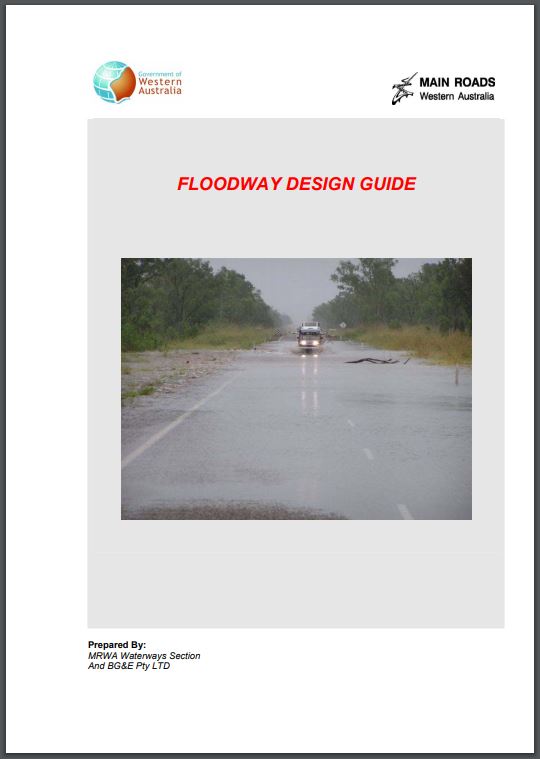 Government of
Western
Australia

MAIN ROADS
Western Australia

FLOODWAY DESIGN GUIDE

Prepared By:
MRWA Waterways Section
And BG&E Pty LTD